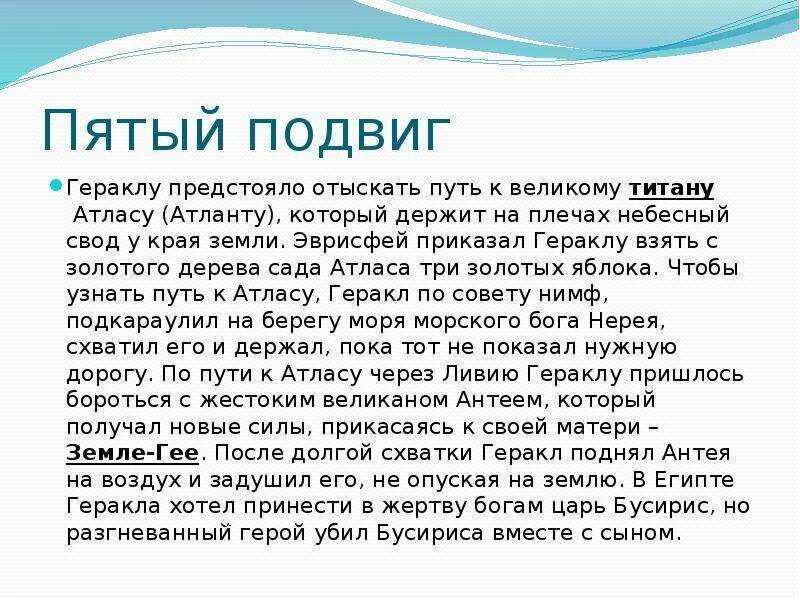 Пятый подвиг

Гераклу предстояло отыскать путь к великому титану Атласу (Атланту), который держит на плечах небесный свод у края земли. Эврисфей приказал Гераклу взять с золотого дерева сада Атласа три золотых яблока. Чтобы узнать путь к Атласу, Геракл по совету нимф, подкараулил на берегу моря морского бога Нерея, схватил его и держал, пока тот не показал нужную дорогу. По пути к Атласу через Ливию Гераклу пришлось бороться с жестоким великаном Антеем, который получал новые силы, прикасаясь к своей матери – Земле-Гее. После долгой схватки Геракл поднял Антея на воздух и задушил его, не опуская на землю. В Египте Геракла хотел принести в жертву богам царь Бусирис, но разгневанный герой убил Бусириса вместе с сыном.